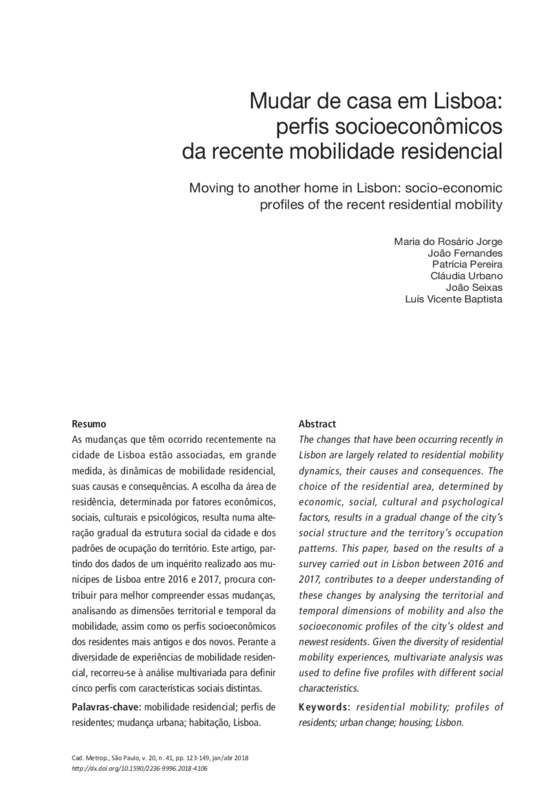 Mudar de casa em Lisboa: perfis socioeconômicos da recente mobilidade residencial

Moving to another home in Lisbon: socio-economic profiles of the recent residential mobility

Maria do Rosário Jorge
João Fernandes
Patrícia Pereira
Cláudia Urbano
João Seixas
Luís Vicente Baptista

Resumo
As mudanças que têm ocorrido recentemente na cidade de Lisboa estão associadas, em grande medida, às dinâmicas de mobilidade residencial, suas causas e consequências. A escolha da área de residência, determinada por fatores econômicos, sociais, culturais e psicológicos, resulta numa alteração gradual da estrutura social da cidade e dos padrões de ocupação do território. Este artigo, partindo dos dados de um inquérito realizado aos munícipes de Lisboa entre 2016 e 2017, procura contribuir para melhor compreender essas mudanças, analisando as dimensões territorial e temporal da mobilidade, assim como os perfis socioeconômicos dos residentes mais antigos e dos novos. Perante a diversidade de experiências de mobilidade residencial, recorreu-se à análise multivariada para definir cinco perfis com características sociais distintas.

Palavras-chave: mobilidade residencial; perfis de residentes; mudança urbana; habitação, Lisboa.

Abstract
The changes that have been occurring recently in Lisbon are largely related to residential mobility dynamics, their causes and consequences. The choice of the residential area, determined by economic, social, cultural and psychological factors, results in a gradual change of the city's social structure and the territory's occupation patterns. This paper, based on the results of a survey carried out in Lisbon between 2016 and 2017, contributes to a deeper understanding of these changes by analysing the territorial and temporal dimensions of mobility and also the socioeconomic profiles of the city's oldest and newest residents. Given the diversity of residential mobility experiences, multivariate analysis was used to define five profiles with different social characteristics.

Keywords: residential mobility; profiles of residents; urban change; housing; Lisbon.

Cad. Metrop., São Paulo, v. 20, n. 41, pp. 123-149, jan/abr 2018
http://dx.doi.org/10.1590/2236-9996.2018-4106